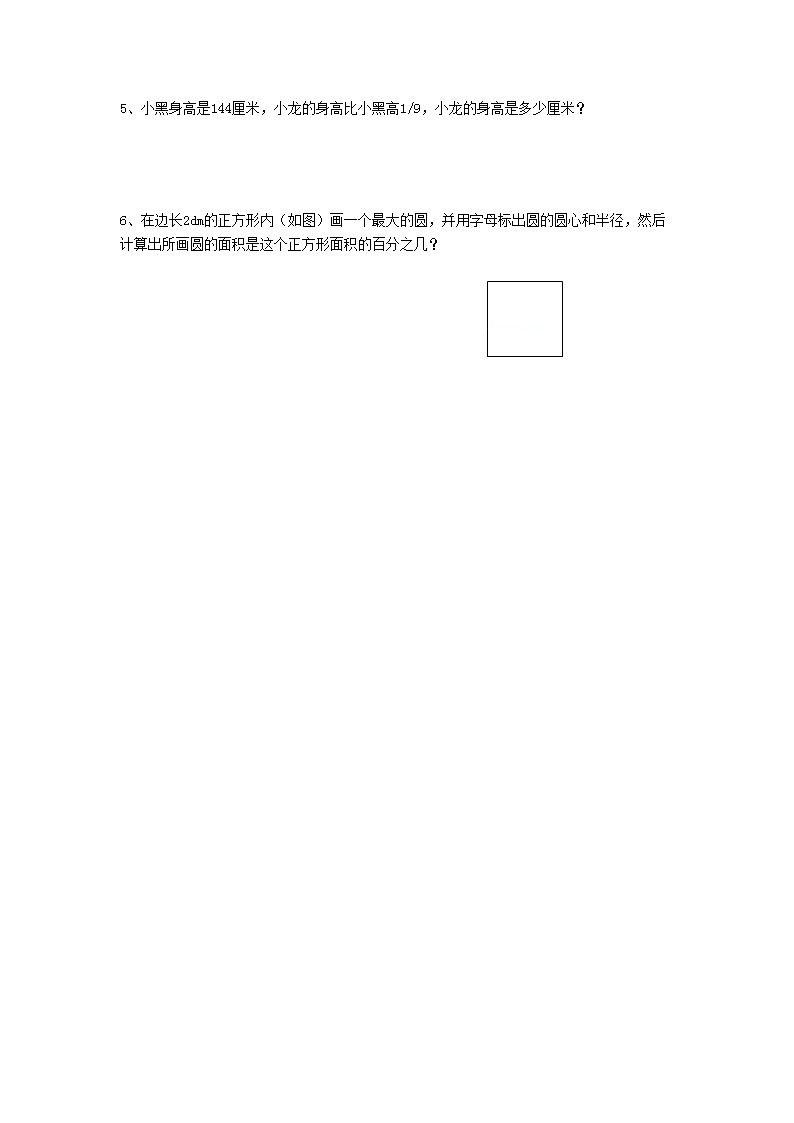 5、小黑身高是144厘米，小龙的身高比小黑高1/9，小龙的身高是多少厘米？

6、在边长2dm的正方形内（如图）画一个最大的圆，并用字母标出圆的圆心和半径，然后计算出所画圆的面积是这个正方形面积的百分之几？